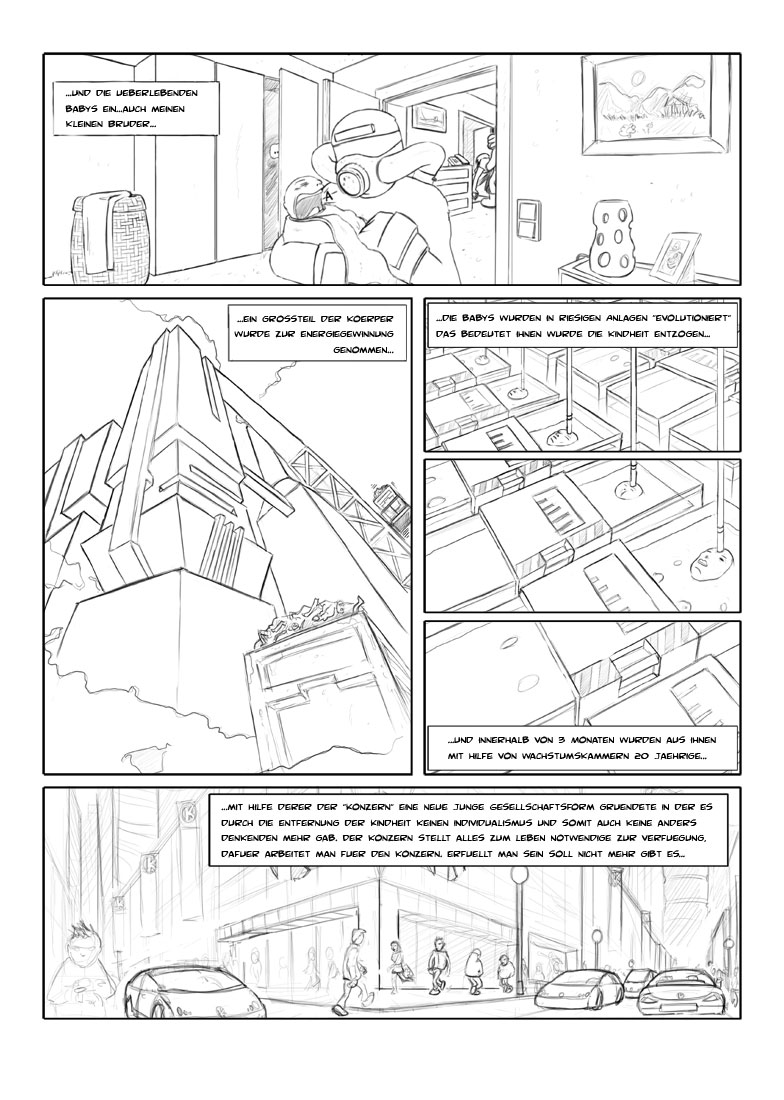 ...UND DIE UEBERLEBENDEN BABYS EIN...AUCH MEINEN KLEINEN BRUDER...

...EIN GROSSTEIL DER KOERPER WURDE ZUR ENERGIEGEWINNUNG GENOMMEN...

...DIE BABYS WURDEN IN RIESIGEN ANLAGEN "EVOLUTIONIERT" DAS BEDEUTET IHNEN WURDE DIE KINDHEIT ENTZOGEN...

...UND INNERHALB VON 3 MONATEN WURDEN AUS IHNEN MIT HILFE VON WACHSTUMSKAMMERN 20 JAEHRIGE...

...MIT HILFE DERER DER "KONZERN" EINE NEUE JUNGE GESELLSCHAFTSFORM GRUENDETE IN DER ES DURCH DIE ENTFERNUNG DER KINDHEIT KEINEN INDIVIDUALISMUS UND SOMIT AUCH KEINE ANDERS DENKENDEN MEHR GAB. DER KONZERN STELLT ALLES ZUM LEBEN NOTWENDIGE ZUR VERFUEGUNG, DAFUER ARBEITET MAN FUER DEN KONZERN. ERFUELLT MAN SEIN SOLL NICHT MEHR GIBT ES...